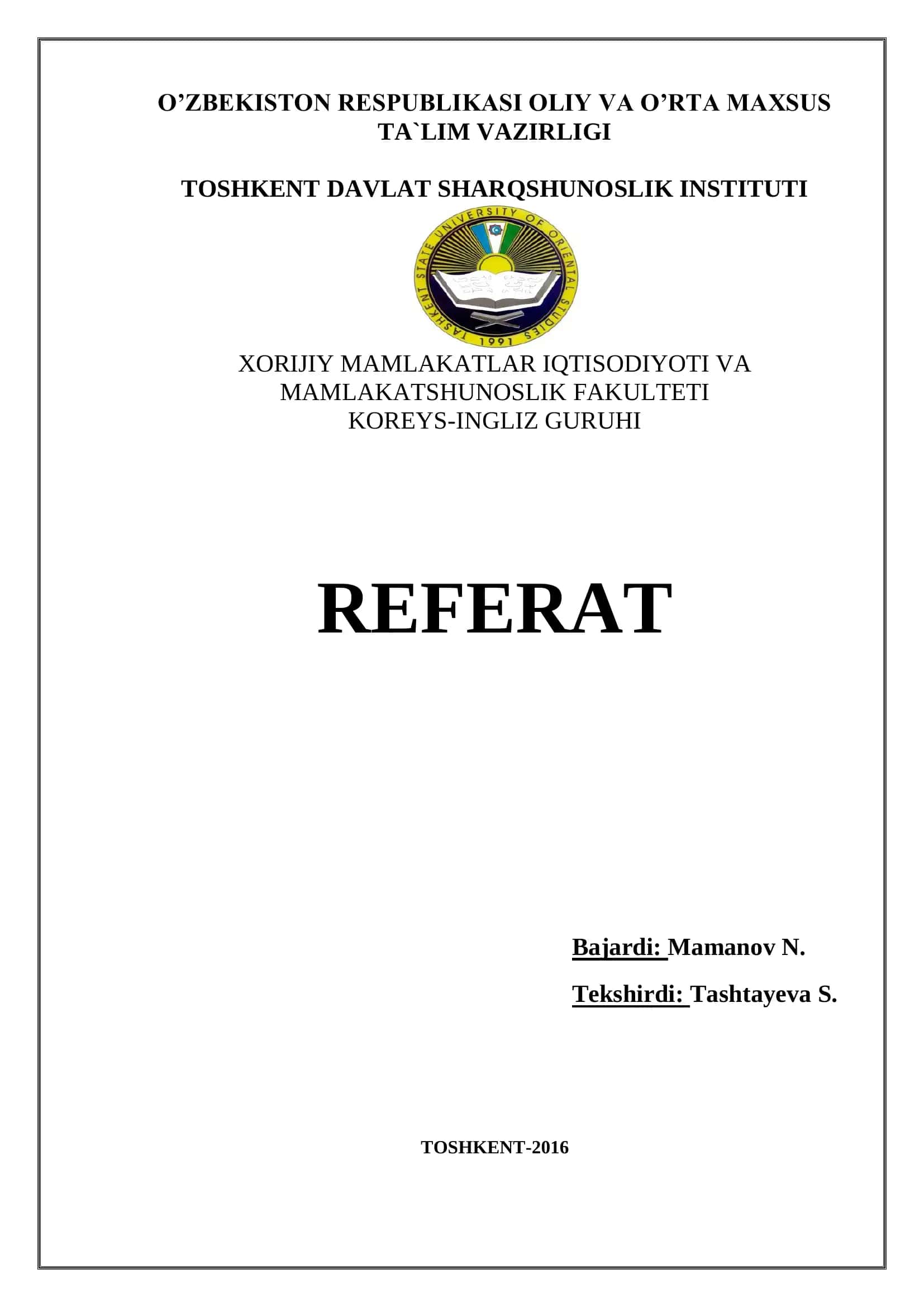 O’ZBEKISTON RESPUBLIKASI OLIY VA O’RTA MAXSUS TA`LIM VAZIRLIGI

TOSHKENT DAVLAT SHARQSHUNOSLIK INSTITUTI

TASHKENT STATE UNIVERSITY OF ORIENTAL STUDIES
1991

XORIJIY MAMLAKATLAR IQTISODIYOTI VA MAMLAKATSHUNOSLIK FAKULTETI
KOREYS-INGLIZ GURUHI

REFERAT

Bajardi: Mamanov N.

Tekshirdi: Tashtayeva S.

TOSHKENT-2016